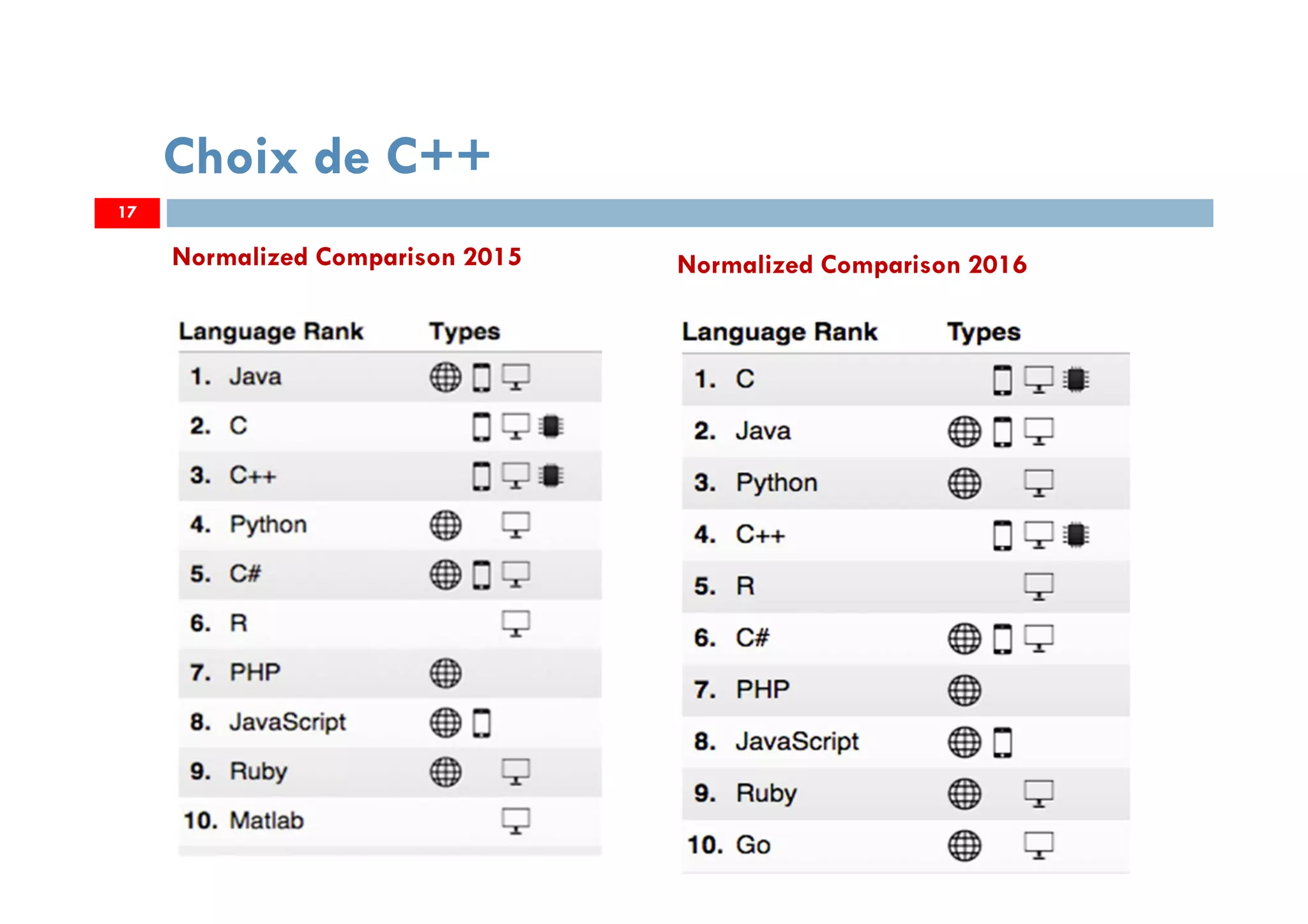 Choix de C++

17

Normalized Comparison 2015

| Language Rank | Types |
|---|---|
| 1. Java | |
| 2. C | |
| 3. C++ | |
| 4. Python | |
| 5. C# | |
| 6. R | |
| 7. PHP | |
| 8. JavaScript | |
| 9. Ruby | |
| 10. Matlab | |

Normalized Comparison 2016

| Language Rank | Types |
|---|---|
| 1. C | |
| 2. Java | |
| 3. Python | |
| 4. C++ | |
| 5. R | |
| 6. C# | |
| 7. PHP | |
| 8. JavaScript | |
| 9. Ruby | |
| 10. Go | |